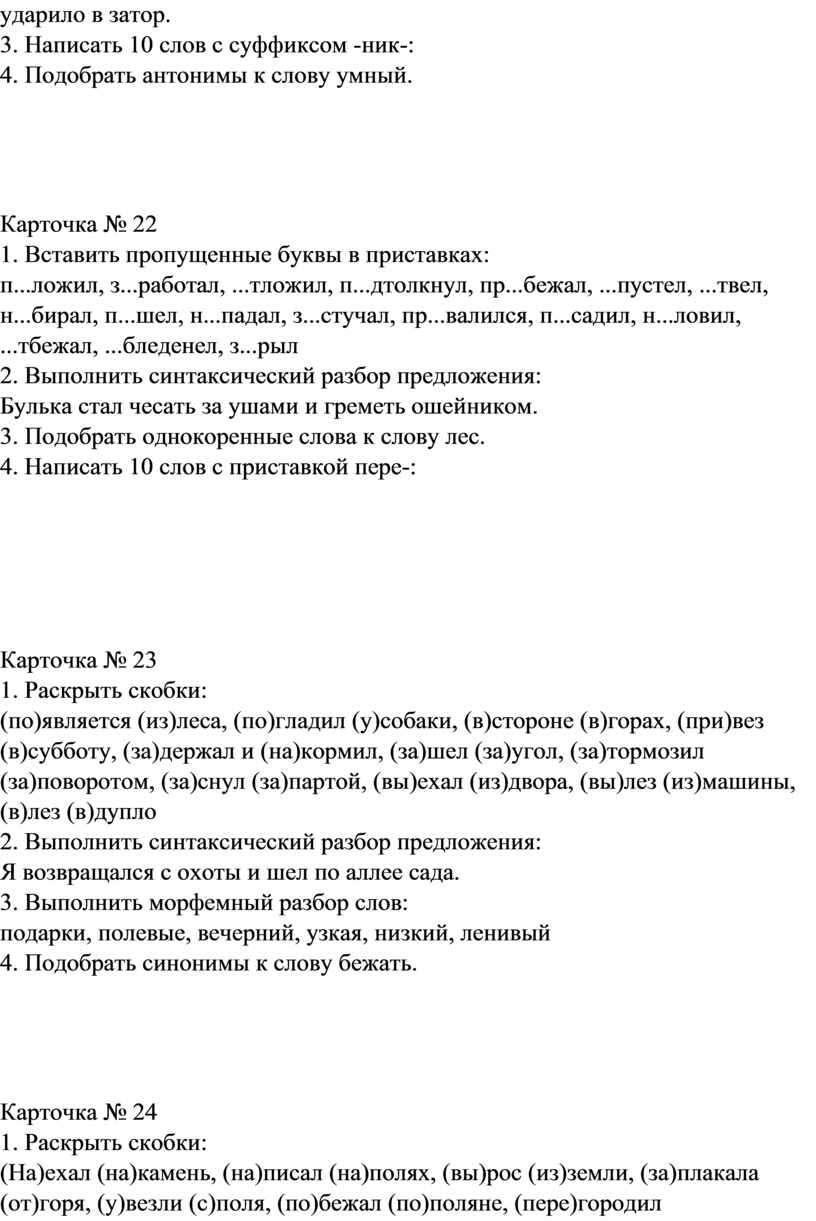 ударило в затор.
3. Написать 10 слов с суффиксом -ник-:
4. Подобрать антонимы к слову умный.

Карточка № 22
1. Вставить пропущенные буквы в приставках:
п...ложил, з...работал, ...тложил, п...дтолкнул, пр...бежал, ...пустел, ...твел, н...бирал, п...шел, н...падал, з...стучал, пр...валился, п...садил, н...ловил, ...тбежал, ...бледенел, з...рыл
2. Выполнить синтаксический разбор предложения:
Булька стал чесать за ушами и греметь ошейником.
3. Подобрать однокоренные слова к слову лес.
4. Написать 10 слов с приставкой пере-:

Карточка № 23
1. Раскрыть скобки:
(по)является (из)леса, (по)гладил (у)собаки, (в)стороне (в)горах, (при)вез (в)субботу, (за)держал и (на)кормил, (за)шел (за)угол, (за)тормозил (за)поворотом, (за)снул (за)партой, (вы)ехал (из)двора, (вы)лез (из)машины, (в)лез (в)дупло
2. Выполнить синтаксический разбор предложения:
Я возвращался с охоты и шел по аллее сада.
3. Выполнить морфемный разбор слов:
подарки, полевые, вечерний, узкая, низкий, ленивый
4. Подобрать синонимы к слову бежать.

Карточка № 24
1. Раскрыть скобки:
(На)ехал (на)камень, (на)писал (на)полях, (вы)рос (из)земли, (за)плакала (от)горя, (у)везли (с)поля, (по)бежал (по)поляне, (пере)городил